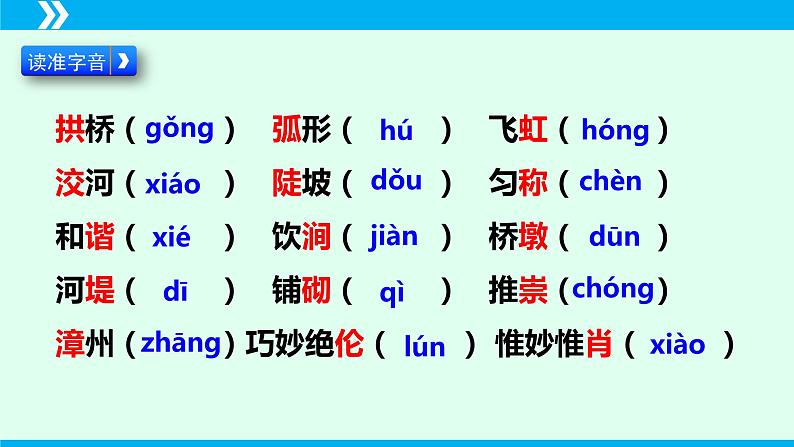 读准字音

拱桥（gǒng） 弧形（hú） 飞虹（hóng）

洨河（xiáo） 陡坡（dǒu） 匀称（chèn）

和谐（xié） 饮涧（jiàn） 桥墩（dūn）

河堤（dī） 铺砌（qì） 推崇（chóng）

漳州（zhāng） 巧妙绝伦（lún） 惟妙惟肖（xiào）